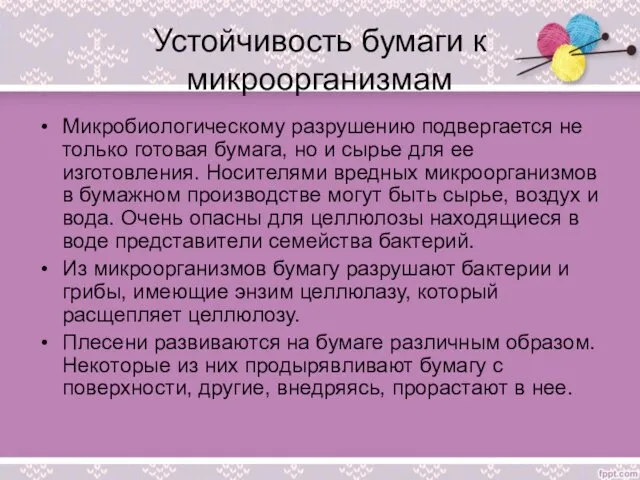 Устойчивость бумаги к микроорганизмам

• Микробиологическому разрушению подвергается не только готовая бумага, но и сырье для ее изготовления. Носителями вредных микроорганизмов в бумажном производстве могут быть сырье, воздух и вода. Очень опасны для целлюлозы находящиеся в воде представители семейства бактерий.

• Из микроорганизмов бумагу разрушают бактерии и грибы, имеющие энзим целлюлазу, который расщепляет целлюлозу.

• Плесени развиваются на бумаге различным образом. Некоторые из них продырявливают бумагу с поверхности, другие, внедряясь, прорастают в нее.

fppt.com